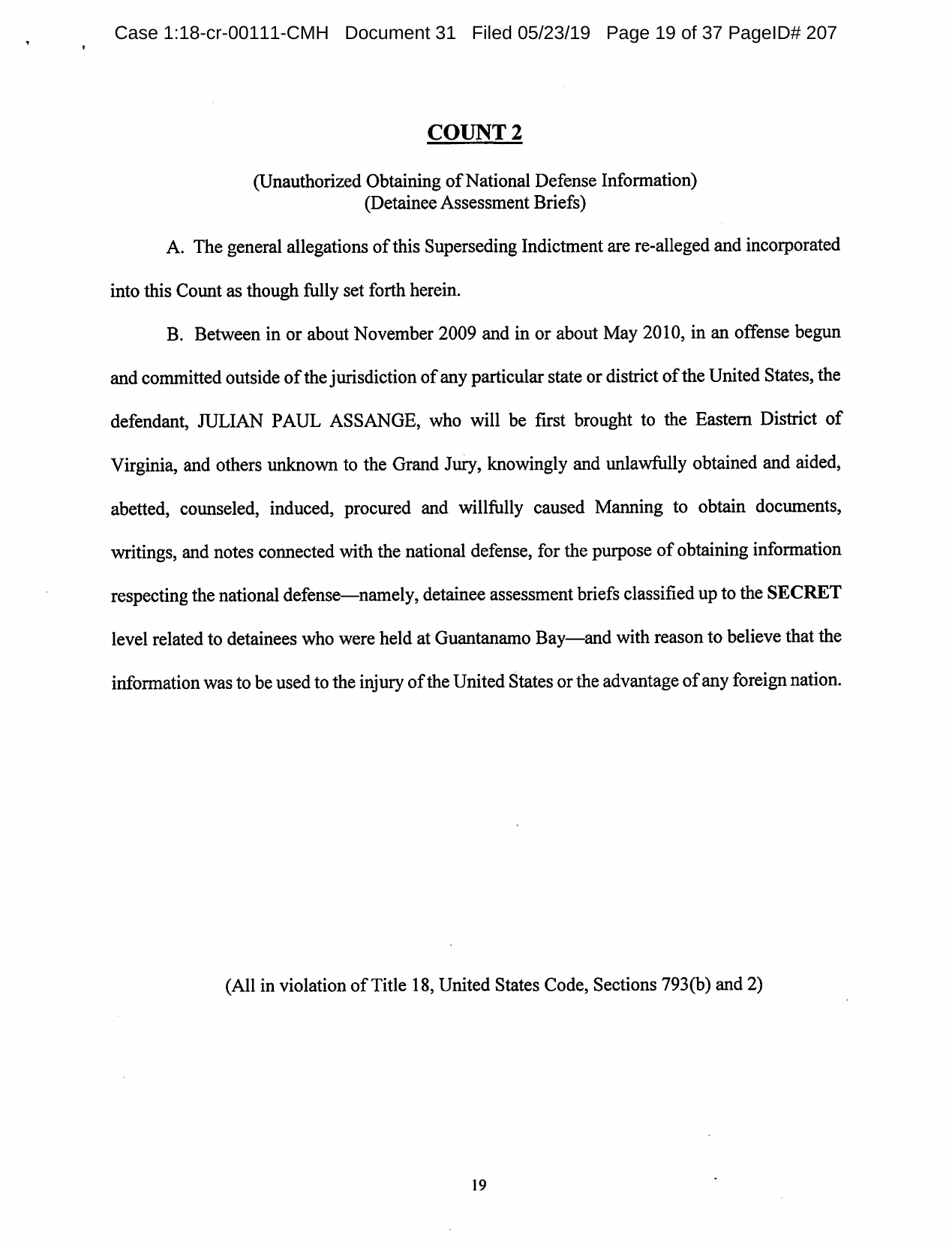 Case 1:18-cr-00111-CMH Document 31 Filed 05/23/19 Page 19 of 37 PageID# 207

COUNT 2

(Unauthorized Obtaining of National Defense Information)
(Detainee Assessment Briefs)

A. The general allegations of this Superseding Indictment are re-alleged and incorporated into this Count as though fully set forth herein.

B. Between in or about November 2009 and in or about May 2010, in an offense begun and committed outside of the jurisdiction of any particular state or district of the United States, the defendant, JULIAN PAUL ASSANGE, who will be first brought to the Eastern District of Virginia, and others unknown to the Grand Jury, knowingly and unlawfully obtained and aided, abetted, counseled, induced, procured and willfully caused Manning to obtain documents, writings, and notes connected with the national defense, for the purpose of obtaining information respecting the national defense—namely, detainee assessment briefs classified up to the SECRET level related to detainees who were held at Guantanamo Bay—and with reason to believe that the information was to be used to the injury of the United States or the advantage of any foreign nation.

(All in violation of Title 18, United States Code, Sections 793(b) and 2)

19